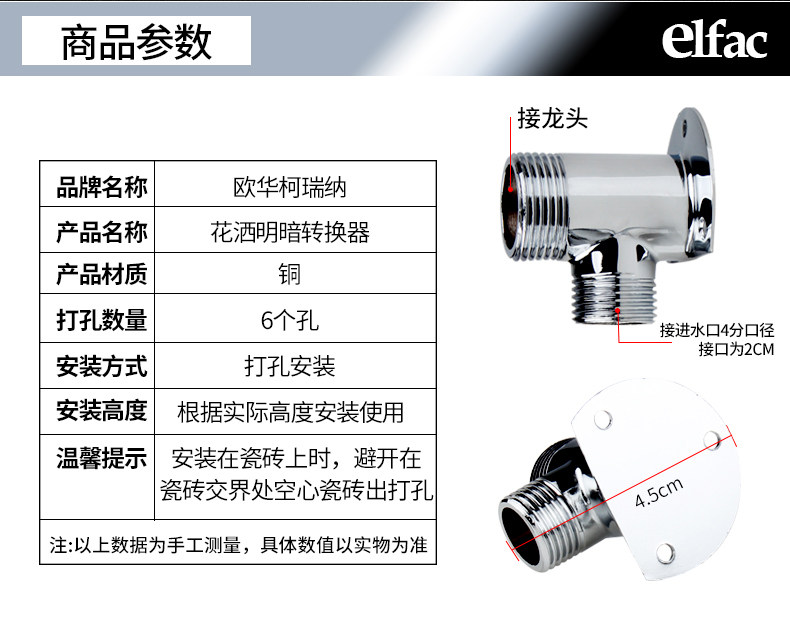 商品参数

elfac

| 品牌名称 | 欧华柯瑞纳 |
|---|---|
| 产品名称 | 花洒明暗转换器 |
| 产品材质 | 铜 |
| 打孔数量 | 6个孔 |
| 安装方式 | 打孔安装 |
| 安装高度 | 根据实际高度安装使用 |
| 温馨提示 | 安装在瓷砖上时，避开在瓷砖交界处空心瓷砖出打孔 |
| 注:以上数据为手工测量，具体数值以实物为准 | |

接龙头

接进水口4分口径
接口为2CM

4.5cm